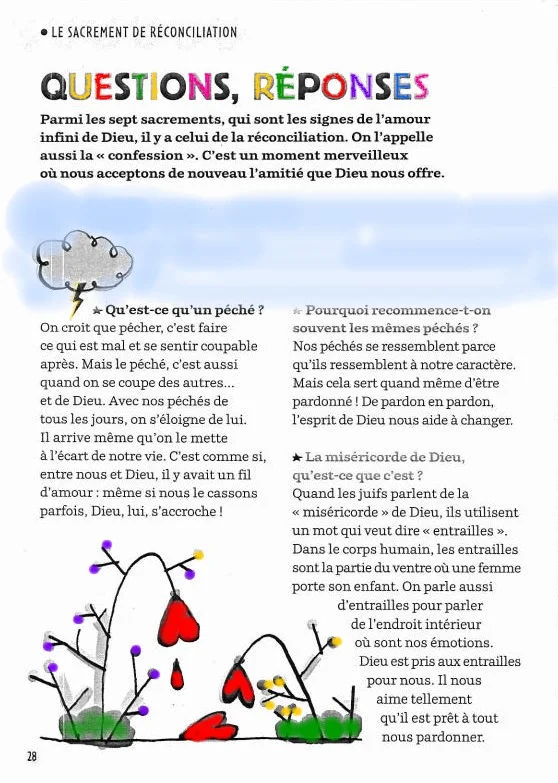 • LE SACREMENT DE RÉCONCILIATION

QUESTIONS, RÉPONSES

Parmi les sept sacrements, qui sont les signes de l'amour infini de Dieu, il y a celui de la réconciliation. On l'appelle aussi la « confession ». C'est un moment merveilleux où nous acceptons de nouveau l'amitié que Dieu nous offre.

★ Qu'est-ce qu'un péché ?
On croit que pécher, c'est faire ce qui est mal et se sentir coupable après. Mais le péché, c'est aussi quand on se coupe des autres... et de Dieu. Avec nos péchés de tous les jours, on s'éloigne de lui. Il arrive même qu'on le mette à l'écart de notre vie. C'est comme si, entre nous et Dieu, il y avait un fil d'amour : même si nous le cassons parfois, Dieu, lui, s'accroche !

★ Pourquoi recommence-t-on souvent les mêmes péchés ?
Nos péchés se ressemblent parce qu'ils ressemblent à notre caractère. Mais cela sert quand même d'être pardonné ! De pardon en pardon, l'esprit de Dieu nous aide à changer.

★ La miséricorde de Dieu, qu'est-ce que c'est ?
Quand les juifs parlent de la « miséricorde » de Dieu, ils utilisent un mot qui veut dire « entrailles ». Dans le corps humain, les entrailles sont la partie du ventre où une femme porte son enfant. On parle aussi d'entrailles pour parler de l'endroit intérieur où sont nos émotions. Dieu est pris aux entrailles pour nous. Il nous aime tellement qu'il est prêt à tout nous pardonner.

28